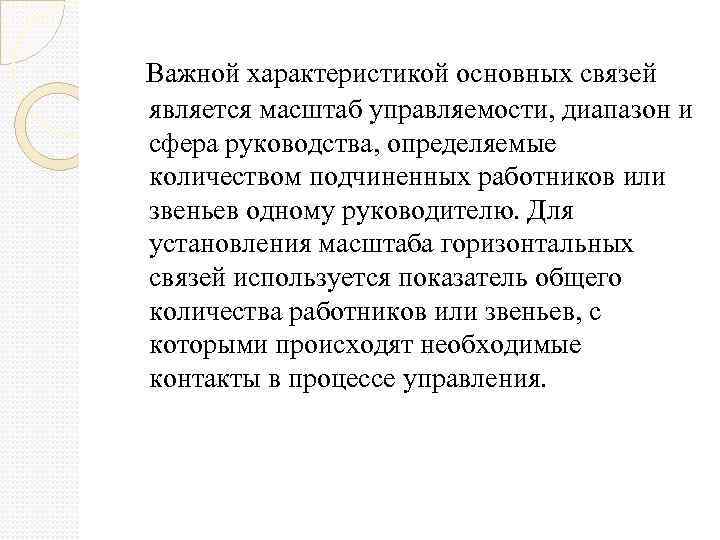 Важной характеристикой основных связей является масштаб управляемости, диапазон и сфера руководства, определяемые количеством подчиненных работников или звеньев одному руководителю. Для установления масштаба горизонтальных связей используется показатель общего количества работников или звеньев, с которыми происходят необходимые контакты в процессе управления.